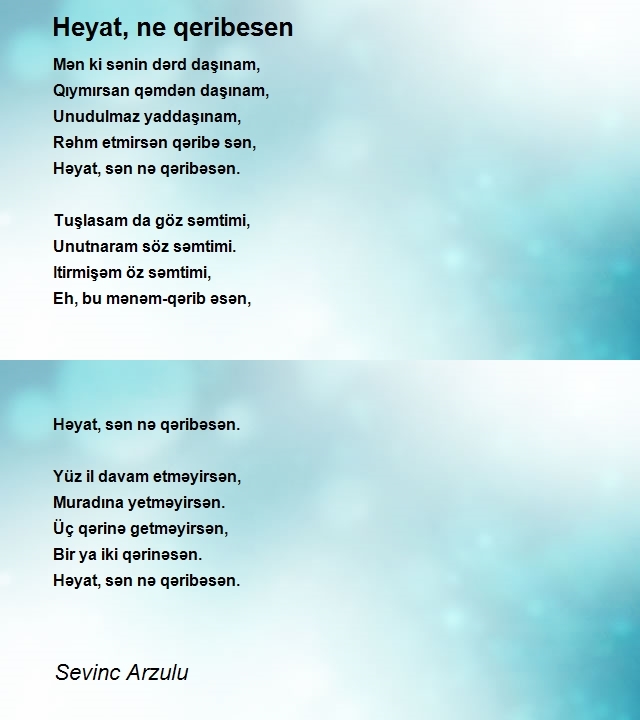 Heyat, ne qeribesen

Mən ki sənin dərd daşınam,
Qıymırsan qəmdən daşınam,
Unudulmaz yaddaşınam,
Rəhm etmirsən qəribə sən,
Həyat, sən nə qəribəsən.

Tuşlasam da göz səmtimi,
Unutnaram söz səmtimi.
Itirmişəm öz səmtimi,
Eh, bu mənəm-qərib əsən,

Həyat, sən nə qəribəsən.

Yüz il davam etməyirsən,
Muradına yetməyirsən.
Üç qərinə getməyirsən,
Bir ya iki qərinəsən.
Həyat, sən nə qəribəsən.

Sevinc Arzulu